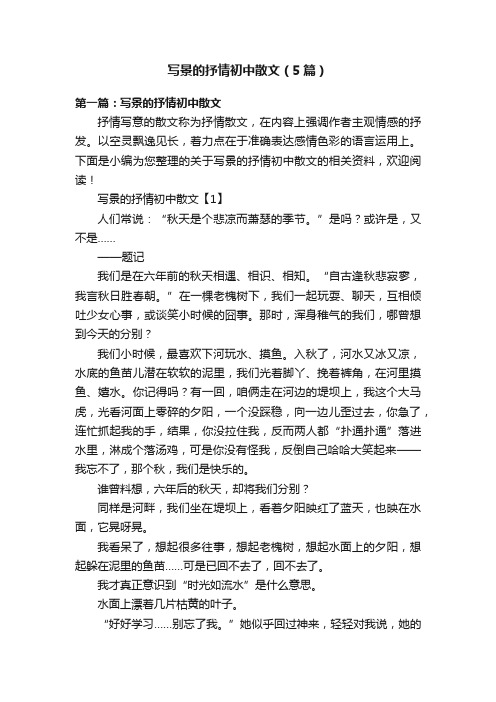 写景的抒情初中散文（5篇）

第一篇：写景的抒情初中散文

抒情写意的散文称为抒情散文，在内容上强调作者主观情感的抒发。以空灵飘逸见长，着力点在于准确表达感情色彩的语言运用上。下面是小编为您整理的关于写景的抒情初中散文的相关资料，欢迎阅读！

写景的抒情初中散文【1】

人们常说：“秋天是个悲凉而萧瑟的季节。”是吗？或许是，又不是……

——题记

我们是在六年前的秋天相遇、相识、相知。“自古逢秋悲寂寥，我言秋日胜春朝。”在一棵老槐树下，我们一起玩耍、聊天，互相倾吐少女心事，或谈笑小时候的囧事。那时，浑身稚气的我们，哪曾想到今天的分别？

我们小时候，最喜欢下河玩水、摸鱼。入秋了，河水又冰又凉，水底的鱼苗儿潜在软软的泥里，我们光着脚丫、挽着裤角，在河里摸鱼、嬉水。你记得吗？有一回，咱俩走在河边的堤坝上，我这个大马虎，光看河面上零碎的夕阳，一个没踩稳，向一边儿歪过去，你急了，连忙抓起我的手，结果，你没拉住我，反而两人都“扑通扑通”落进水里，淋成个落汤鸡，可是你没有怪我，反倒自己哈哈大笑起来——我忘不了，那个秋，我们是快乐的。

谁曾料想，六年后的秋天，却将我们分别？

同样是河畔，我们坐在堤坝上，看着夕阳映红了蓝天，也映在水面，它晃呀晃。

我看呆了，想起很多往事，想起老槐树，想起水面上的夕阳，想起躲在泥里的鱼苗……可是已回不去了，回不去了。

我才真正意识到“时光如流水”是什么意思。

水面上漂着几片枯黄的叶子。

“好好学习……别忘了我。”她似乎回过神来，轻轻对我说，她的